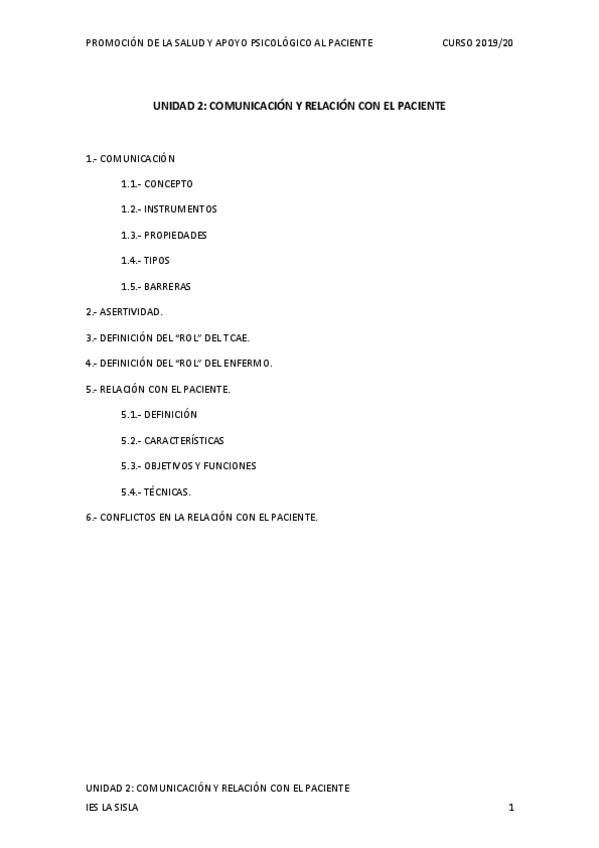 PROMOCIÓN DE LA SALUD Y APOYO PSICOLÓGICO AL PACIENTE CURSO 2019/20

UNIDAD 2: COMUNICACIÓN Y RELACIÓN CON EL PACIENTE

1.- COMUNICACIÓN

1.1.- CONCEPTO

1.2.- INSTRUMENTOS

1.3.- PROPIEDADES

1.4.- TIPOS

1.5.- BARRERAS

2.- ASERTIVIDAD.

3.- DEFINICIÓN DEL "ROL" DEL TCAE.

4.- DEFINICIÓN DEL "ROL" DEL ENFERMO.

5.- RELACIÓN CON EL PACIENTE.

5.1.- DEFINICIÓN

5.2.- CARACTERÍSTICAS

5.3.- OBJETIVOS Y FUNCIONES

5.4.- TÉCNICAS.

6.- CONFLICTOS EN LA RELACIÓN CON EL PACIENTE.

UNIDAD 2: COMUNICACIÓN Y RELACIÓN CON EL PACIENTE
IES LA SISLA
1